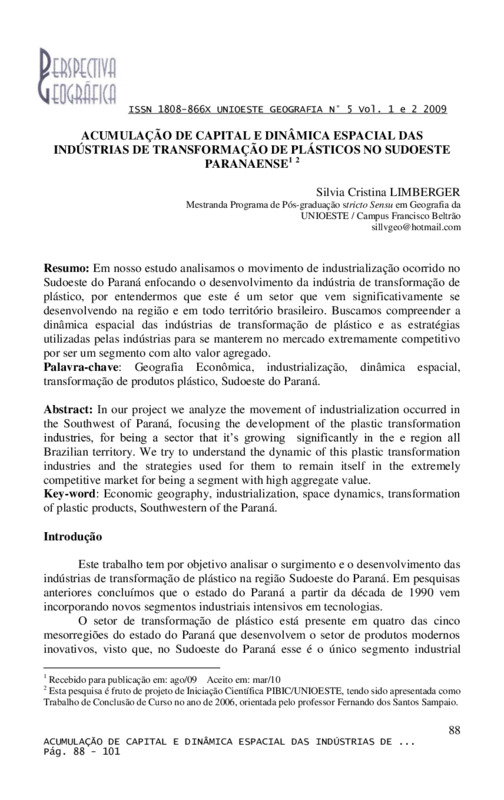 PERSPECTIVA GEOGRÁFICA

ISSN 1808-866X UNIOESTE GEOGRAFIA N° 5 Vol. 1 e 2 2009

ACUMULAÇÃO DE CAPITAL E DINÂMICA ESPACIAL DAS INDÚSTRIAS DE TRANSFORMAÇÃO DE PLÁSTICOS NO SUDOESTE PARANAENSE$^{1\ 2}$

Silvia Cristina LIMBERGER
Mestranda Programa de Pós-graduação stricto Sensu em Geografia da UNIOESTE / Campus Francisco Beltrão
sillvgeo@hotmail.com

Resumo: Em nosso estudo analisamos o movimento de industrialização ocorrido no Sudoeste do Paraná enfocando o desenvolvimento da indústria de transformação de plástico, por entendermos que este é um setor que vem significativamente se desenvolvendo na região e em todo território brasileiro. Buscamos compreender a dinâmica espacial das indústrias de transformação de plástico e as estratégias utilizadas pelas indústrias para se manterem no mercado extremamente competitivo por ser um segmento com alto valor agregado.
Palavra-chave: Geografia Econômica, industrialização, dinâmica espacial, transformação de produtos plástico, Sudoeste do Paraná.

Abstract: In our project we analyze the movement of industrialization occurred in the Southwest of Paraná, focusing the development of the plastic transformation industries, for being a sector that it's growing significantly in the e region all Brazilian territory. We try to understand the dynamic of this plastic transformation industries and the strategies used for them to remain itself in the extremely competitive market for being a segment with high aggregate value.
Key-word: Economic geography, industrialization, space dynamics, transformation of plastic products, Southwestern of the Paraná.

Introdução

Este trabalho tem por objetivo analisar o surgimento e o desenvolvimento das indústrias de transformação de plástico na região Sudoeste do Paraná. Em pesquisas anteriores concluímos que o estado do Paraná a partir da década de 1990 vem incorporando novos segmentos industriais intensivos em tecnologias.

O setor de transformação de plástico está presente em quatro das cinco mesorregiões do estado do Paraná que desenvolvem o setor de produtos modernos inovativos, visto que, no Sudoeste do Paraná esse é o único segmento industrial

$^1$ Recebido para publicação em: ago/09 Aceito em: mar/10
$^2$ Esta pesquisa é fruto de projeto de Iniciação Científica PIBIC/UNIOESTE, tendo sido apresentada como Trabalho de Conclusão de Curso no ano de 2006, orientada pelo professor Fernando dos Santos Sampaio.

88

ACUMULAÇÃO DE CAPITAL E DINÂMICA ESPACIAL DAS INDÚSTRIAS DE ...
Pág. 88 - 101